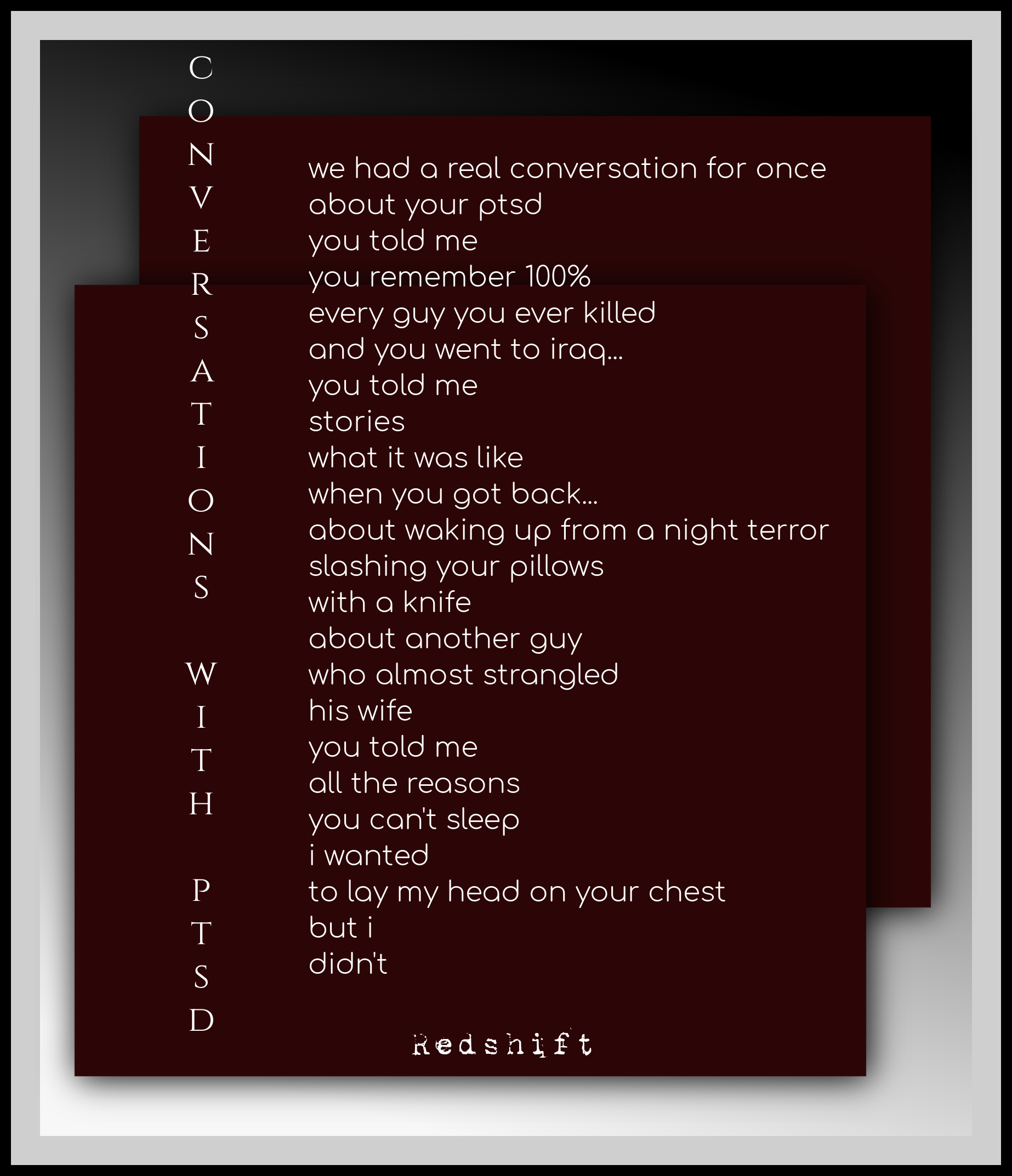 CONVERSATIONS WITH PTSD

we had a real conversation for once
about your ptsd
you told me
you remember 100%
every guy you ever killed
and you went to iraq...
you told me
stories
what it was like
when you got back...
about waking up from a night terror
slashing your pillows
with a knife
about another guy
who almost strangled
his wife
you told me
all the reasons
you can't sleep
i wanted
to lay my head on your chest
but i
didn't

Redshift